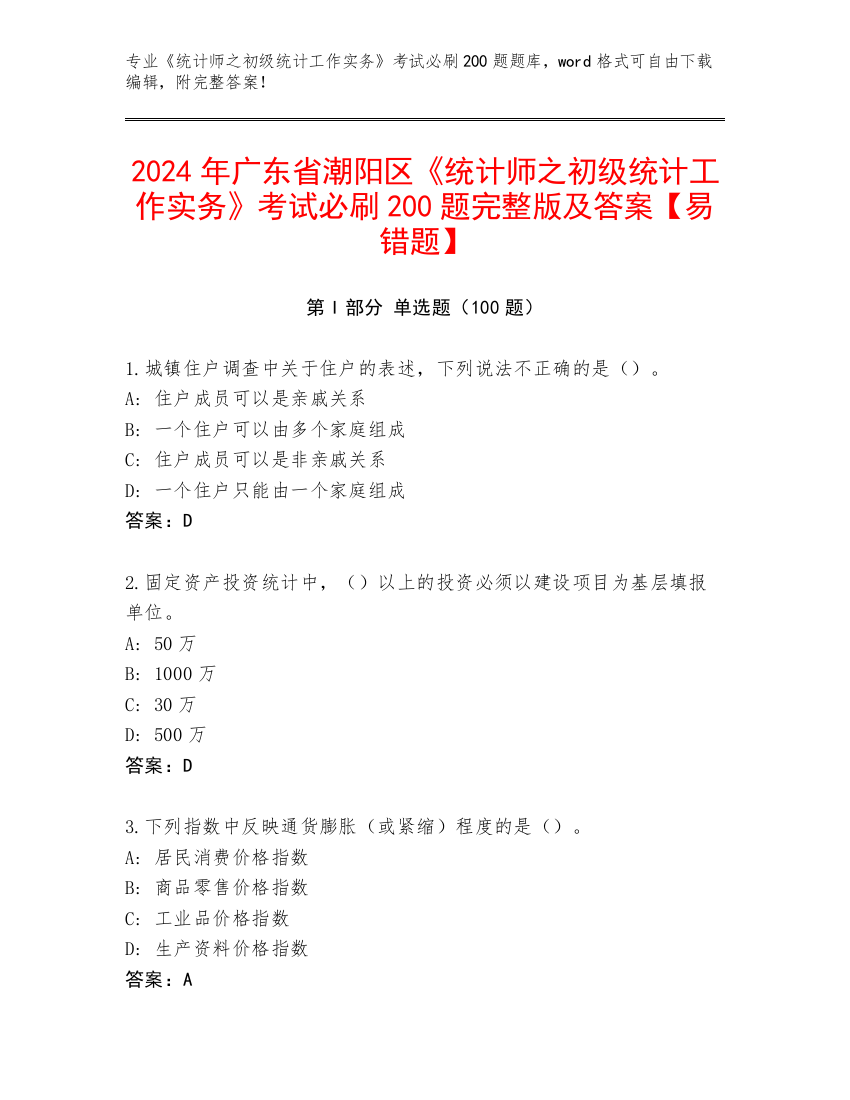 专业《统计师之初级统计工作实务》考试必刷200题题库，word格式可自由下载编辑，附完整答案！

2024年广东省潮阳区《统计师之初级统计工作实务》考试必刷200题完整版及答案【易错题】

第I部分 单选题（100题）

1.城镇住户调查中关于住户的表述，下列说法不正确的是（）。
A: 住户成员可以是亲戚关系
B: 一个住户可以由多个家庭组成
C: 住户成员可以是非亲戚关系
D: 一个住户只能由一个家庭组成
答案：D

2.固定资产投资统计中，（）以上的投资必须以建设项目为基层填报单位。
A: 50万
B: 1000万
C: 30万
D: 500万
答案：D

3.下列指数中反映通货膨胀（或紧缩）程度的是（）。
A: 居民消费价格指数
B: 商品零售价格指数
C: 工业品价格指数
D: 生产资料价格指数
答案：A